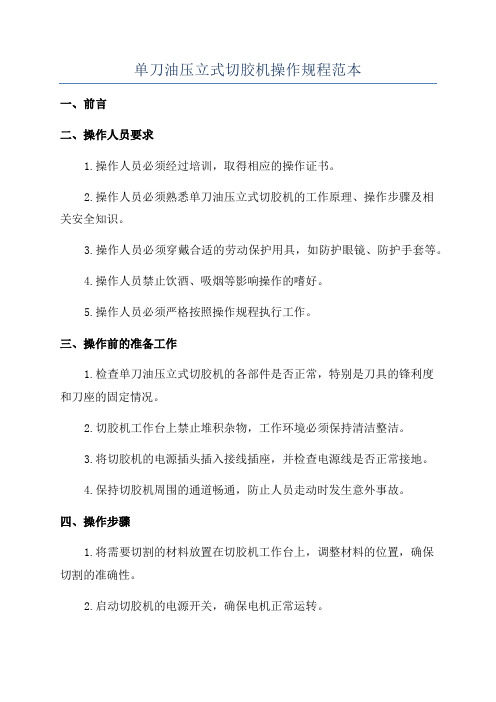 单刀油压立式切胶机操作规程范本

一、前言

二、操作人员要求

1.操作人员必须经过培训，取得相应的操作证书。

2.操作人员必须熟悉单刀油压立式切胶机的工作原理、操作步骤及相关安全知识。

3.操作人员必须穿戴合适的劳动保护用具，如防护眼镜、防护手套等。

4.操作人员禁止饮酒、吸烟等影响操作的嗜好。

5.操作人员必须严格按照操作规程执行工作。

三、操作前的准备工作

1.检查单刀油压立式切胶机的各部件是否正常，特别是刀具的锋利度和刀座的固定情况。

2.切胶机工作台上禁止堆积杂物，工作环境必须保持清洁整洁。

3.将切胶机的电源插头插入接线插座，并检查电源线是否正常接地。

4.保持切胶机周围的通道畅通，防止人员走动时发生意外事故。

四、操作步骤

1.将需要切割的材料放置在切胶机工作台上，调整材料的位置，确保切割的准确性。

2.启动切胶机的电源开关，确保电机正常运转。